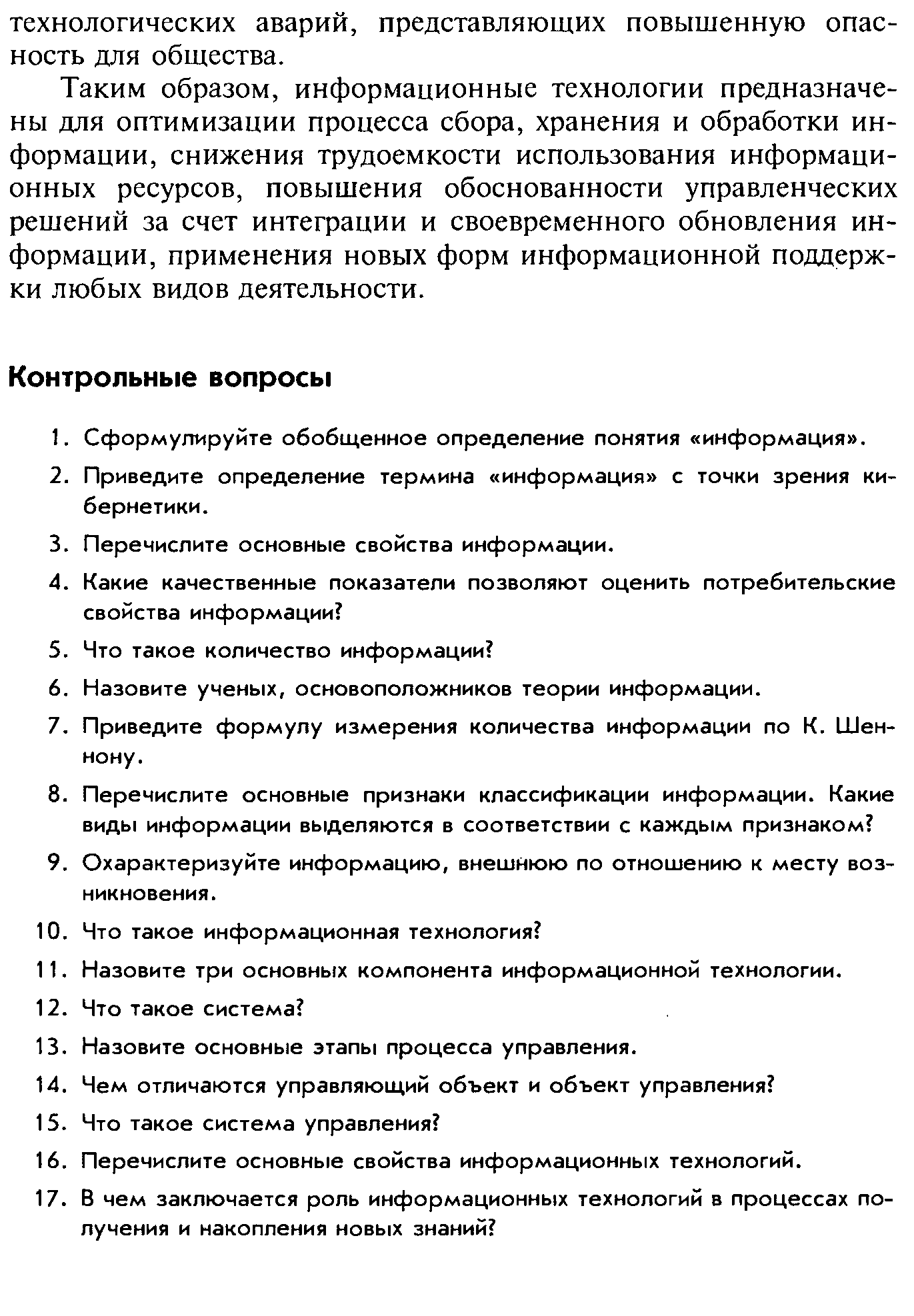 технологических аварий, представляющих повышенную опасность для общества.

Таким образом, информационные технологии предназначены для оптимизации процесса сбора, хранения и обработки информации, снижения трудоемкости использования информационных ресурсов, повышения обоснованности управленческих решений за счет интеграции и своевременного обновления информации, применения новых форм информационной поддержки любых видов деятельности.

Контрольные вопросы

1. Сформулируйте обобщенное определение понятия «информация».
2. Приведите определение термина «информация» с точки зрения кибернетики.
3. Перечислите основные свойства информации.
4. Какие качественные показатели позволяют оценить потребительские свойства информации?
5. Что такое количество информации?
6. Назовите ученых, основоположников теории информации.
7. Приведите формулу измерения количества информации по К. Шеннону.
8. Перечислите основные признаки классификации информации. Какие виды информации выделяются в соответствии с каждым признаком?
9. Охарактеризуйте информацию, внешнюю по отношению к месту возникновения.
10. Что такое информационная технология?
11. Назовите три основных компонента информационной технологии.
12. Что такое система?
13. Назовите основные этапы процесса управления.
14. Чем отличаются управляющий объект и объект управления?
15. Что такое система управления?
16. Перечислите основные свойства информационных технологий.
17. В чем заключается роль информационных технологий в процессах получения и накопления новых знаний?